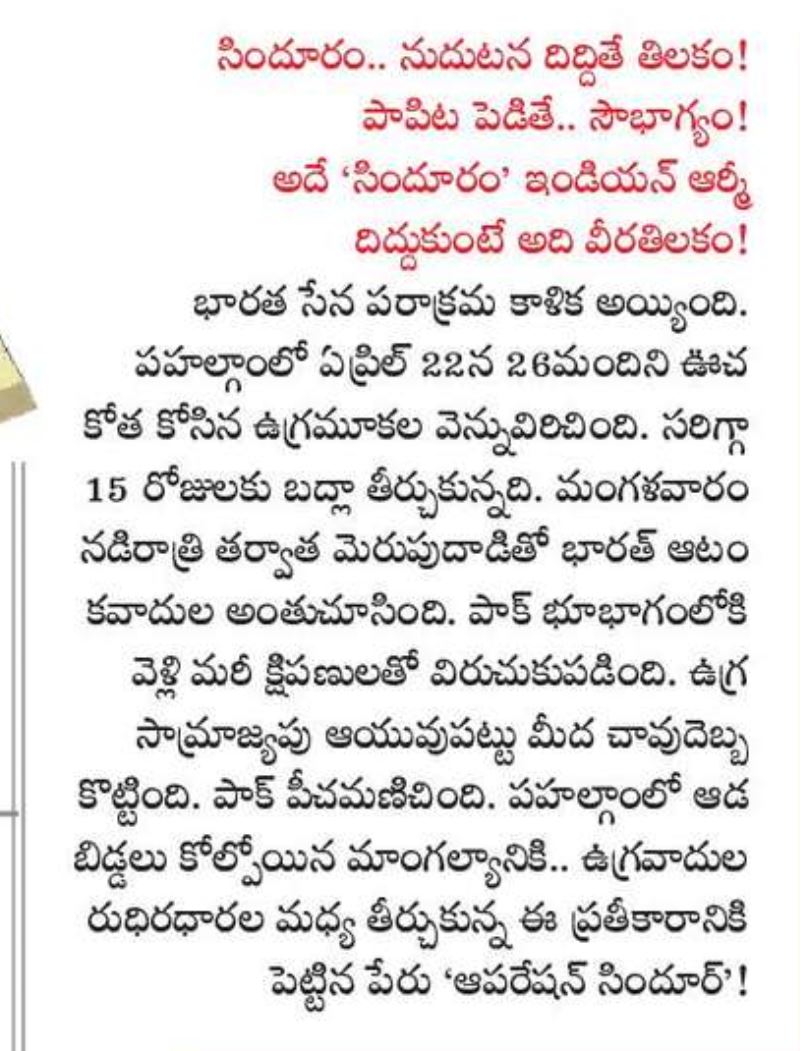 సిందూరం.. నుదుటన దిద్దితే తిలకం!
పాపిట పెడితే.. సౌభాగ్యం!
అదే 'సిందూరం' ఇండియన్ ఆర్మీ
దిద్దుకుంటే అది వీరతిలకం!

భారత సేన పరాక్రమ కాళిక అయ్యింది. పహల్గాంలో ఏప్రిల్ 22న 26మందిని ఊచ కోత కోసిన ఉగ్రమూకల వెన్నువిరిచింది. సరిగ్గా 15 రోజులకు బద్లా తీర్చుకున్నది. మంగళవారం నడిరాత్రి తర్వాత మెరుపుదాడితో భారత్ ఆటం కవాదుల అంతుచూసింది. పాక్ భూభాగంలోకి వెళ్లి మరీ క్షిపణులతో విరుచుకుపడింది. ఉగ్ర సామ్రాజ్యపు ఆయువుపట్టు మీద చావుదెబ్బ కొట్టింది. పాక్ పీచమణిచింది. పహల్గాంలో ఆడ బిడ్డలు కోల్పోయిన మాంగల్యానికి.. ఉగ్రవాదుల రుధిరధారల మధ్య తీర్చుకున్న ఈ ప్రతీకారానికి పెట్టిన పేరు 'ఆపరేషన్ సిందూర్'!